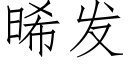 晞发